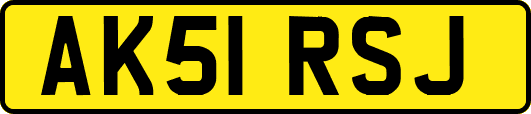 AK51 RSJ